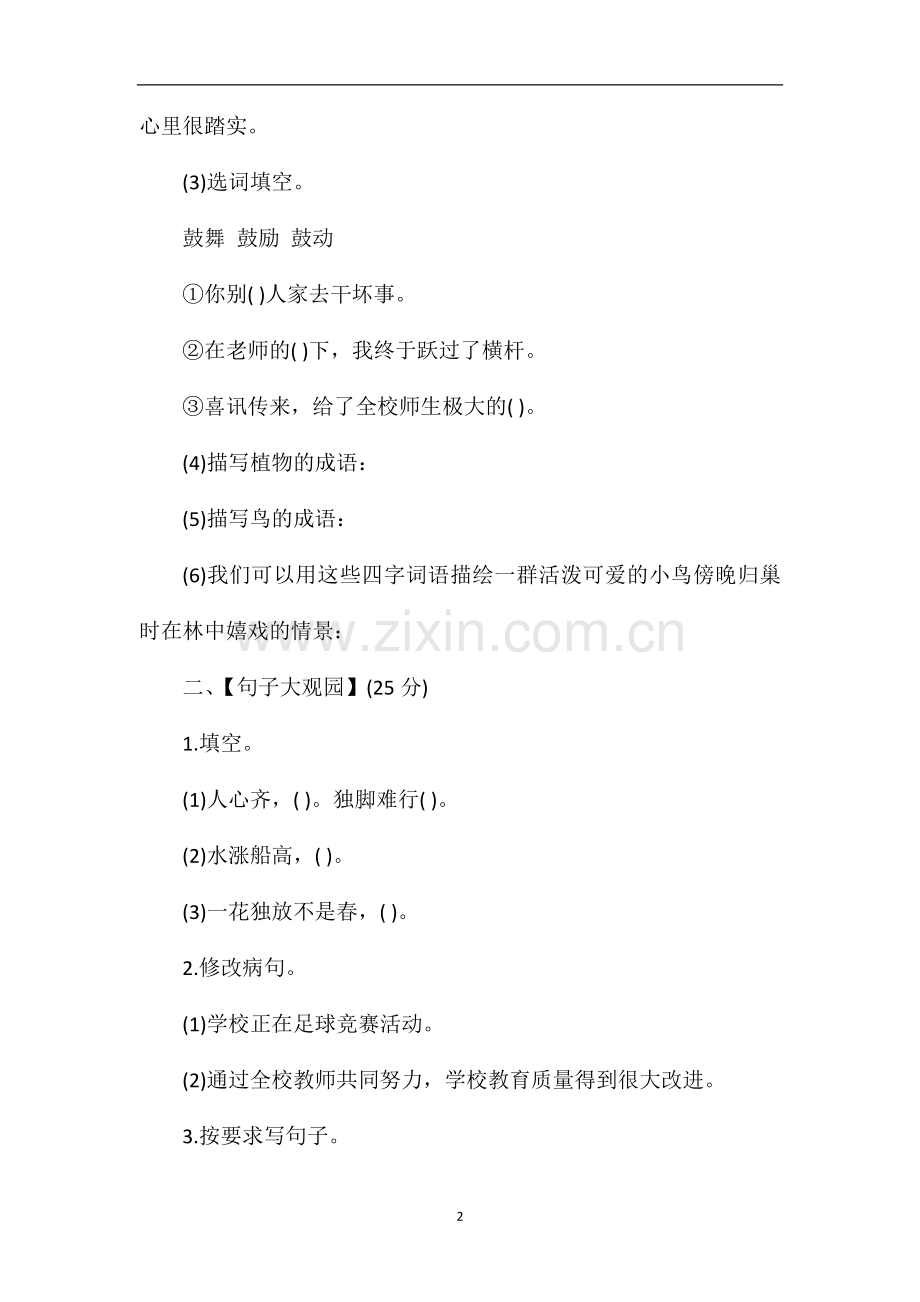 心里很踏实。

(3)选词填空。

鼓舞 鼓励 鼓动

①你别( )人家去干坏事。

②在老师的( )下，我终于跃过了横杆。

③喜讯传来，给了全校师生极大的( )。

(4)描写植物的成语：

(5)描写鸟的成语：

(6)我们可以用这些四字词语描绘一群活泼可爱的小鸟傍晚归巢时在林中嬉戏的情景：

www.zixin.com.cn

二、【句子大观园】(25 分)

1.填空。

(1)人心齐，( )。独脚难行( )。

(2)水涨船高，( )。

(3)一花独放不是春，( )。

2.修改病句。

(1)学校正在足球竞赛活动。

(2)通过全校教师共同努力，学校教育质量得到很大改进。

3.按要求写句子。

2